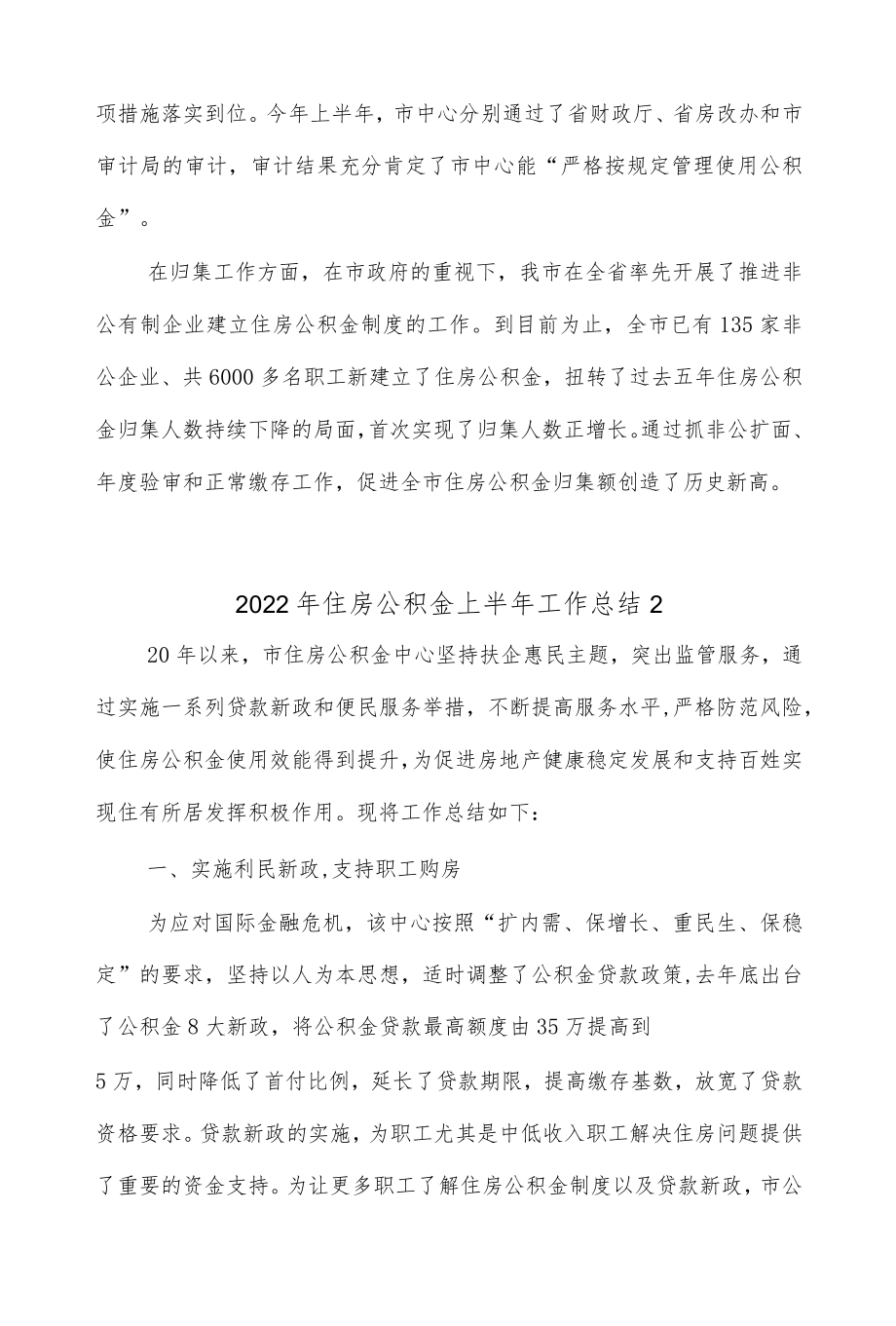 项措施落实到位。今年上半年，市中心分别通过了省财政厅、省房改办和市审计局的审计，审计结果充分肯定了市中心能“严格按规定管理使用公积金”。

在归集工作方面，在市政府的重视下，我市在全省率先开展了推进非公有制企业建立住房公积金制度的工作。到目前为止，全市已有135家非公企业、共6000多名职工新建立了住房公积金，扭转了过去五年住房公积金归集人数持续下降的局面，首次实现了归集人数正增长。通过抓非公扩面、年度验审和正常缴存工作，促进全市住房公积金归集额创造了历史新高。

2022年住房公积金上半年工作总结2

20年以来，市住房公积金中心坚持扶企惠民主题，突出监管服务，通过实施一系列贷款新政和便民服务举措，不断提高服务水平,严格防范风险，使住房公积金使用效能得到提升，为促进房地产健康稳定发展和支持百姓实现住有所居发挥积极作用。现将工作总结如下：

一、实施利民新政,支持职工购房

为应对国际金融危机，该中心按照“扩内需、保增长、重民生、保稳定”的要求，坚持以人为本思想，适时调整了公积金贷款政策,去年底出台了公积金8大新政，将公积金贷款最高额度由35万提高到

5万，同时降低了首付比例，延长了贷款期限，提高缴存基数，放宽了贷款资格要求。贷款新政的实施，为职工尤其是中低收入职工解决住房问题提供了重要的资金支持。为让更多职工了解住房公积金制度以及贷款新政，市公